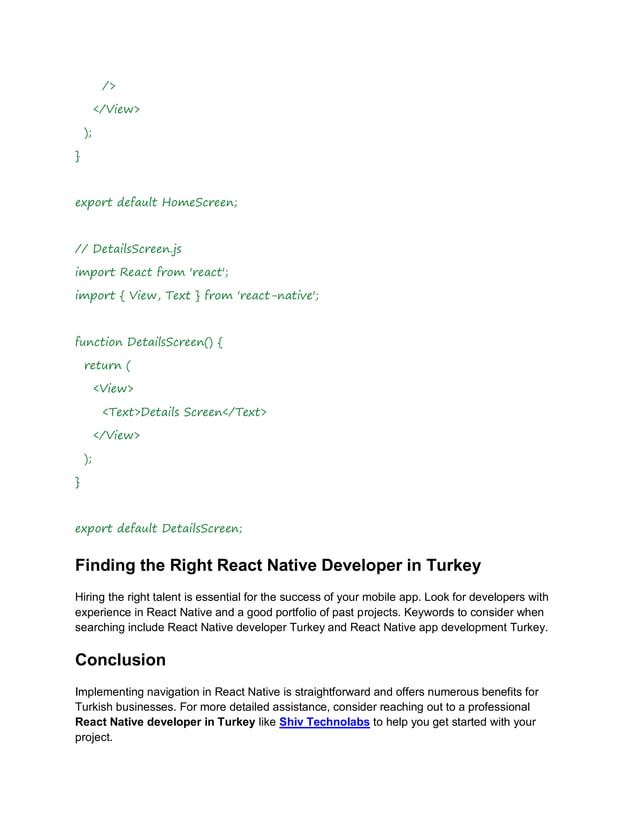 />
</View>
);
}

export default HomeScreen;

// DetailsScreen.js
import React from 'react';
import { View, Text } from 'react-native';

function DetailsScreen() {
return (
<View>
<Text>Details Screen</Text>
</View>
);
}

export default DetailsScreen;

Finding the Right React Native Developer in Turkey

Hiring the right talent is essential for the success of your mobile app. Look for developers with experience in React Native and a good portfolio of past projects. Keywords to consider when searching include React Native developer Turkey and React Native app development Turkey.

Conclusion

Implementing navigation in React Native is straightforward and offers numerous benefits for Turkish businesses. For more detailed assistance, consider reaching out to a professional React Native developer in Turkey like Shiv Technolabs to help you get started with your project.